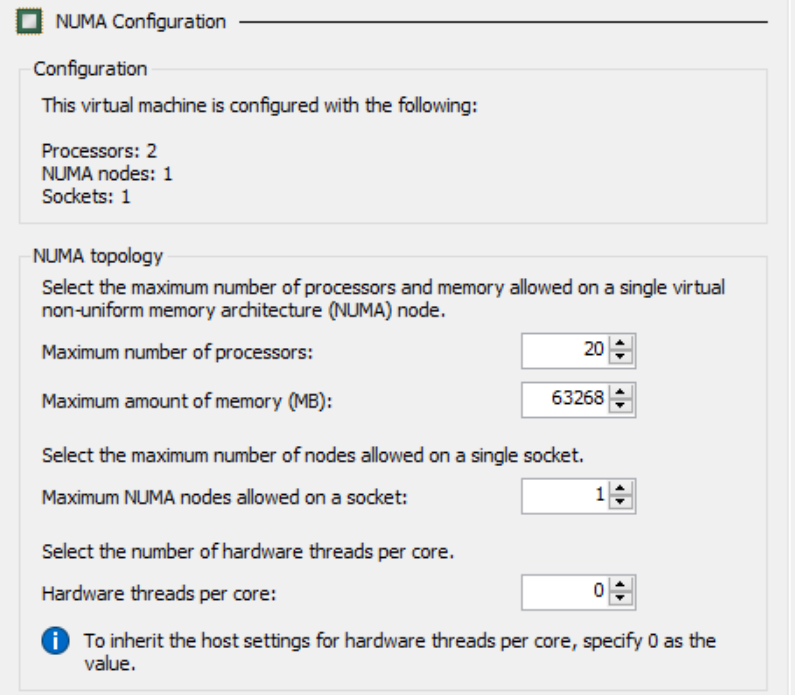 NUMA Configuration

Configuration

This virtual machine is configured with the following:

Processors: 2
NUMA nodes: 1
Sockets: 1

NUMA topology

Select the maximum number of processors and memory allowed on a single virtual non-uniform memory architecture (NUMA) node.

Maximum number of processors: 20

Maximum amount of memory (MB): 63268

Select the maximum number of nodes allowed on a single socket.

Maximum NUMA nodes allowed on a socket: 1

Select the number of hardware threads per core.

Hardware threads per core: 0

To inherit the host settings for hardware threads per core, specify 0 as the value.